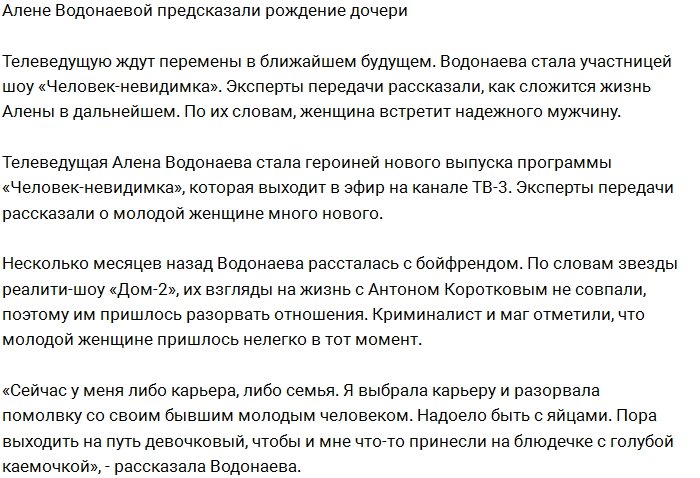 Алене Водонаевой предсказали рождение дочери

Телеведущую ждут перемены в ближайшем будущем. Водонаева стала участницей шоу «Человек-невидимка». Эксперты передачи рассказали, как сложится жизнь Алены в дальнейшем. По их словам, женщина встретит надежного мужчину.

Телеведущая Алена Водонаева стала героиней нового выпуска программы «Человек-невидимка», которая выходит в эфир на канале ТВ-3. Эксперты передачи рассказали о молодой женщине много нового.

Несколько месяцев назад Водонаева рассталась с бойфрендом. По словам звезды реалити-шоу «Дом-2», их взгляды на жизнь с Антоном Коротковым не совпали, поэтому им пришлось разорвать отношения. Криминалист и маг отметили, что молодой женщине пришлось нелегко в тот момент.

«Сейчас у меня либо карьера, либо семья. Я выбрала карьеру и разорвала помолвку со своим бывшим молодым человеком. Надоело быть с яйцами. Пора выходить на путь девочковый, чтобы и мне что-то принесли на блюдечке с голубой каемочкой», - рассказала Водонаева.